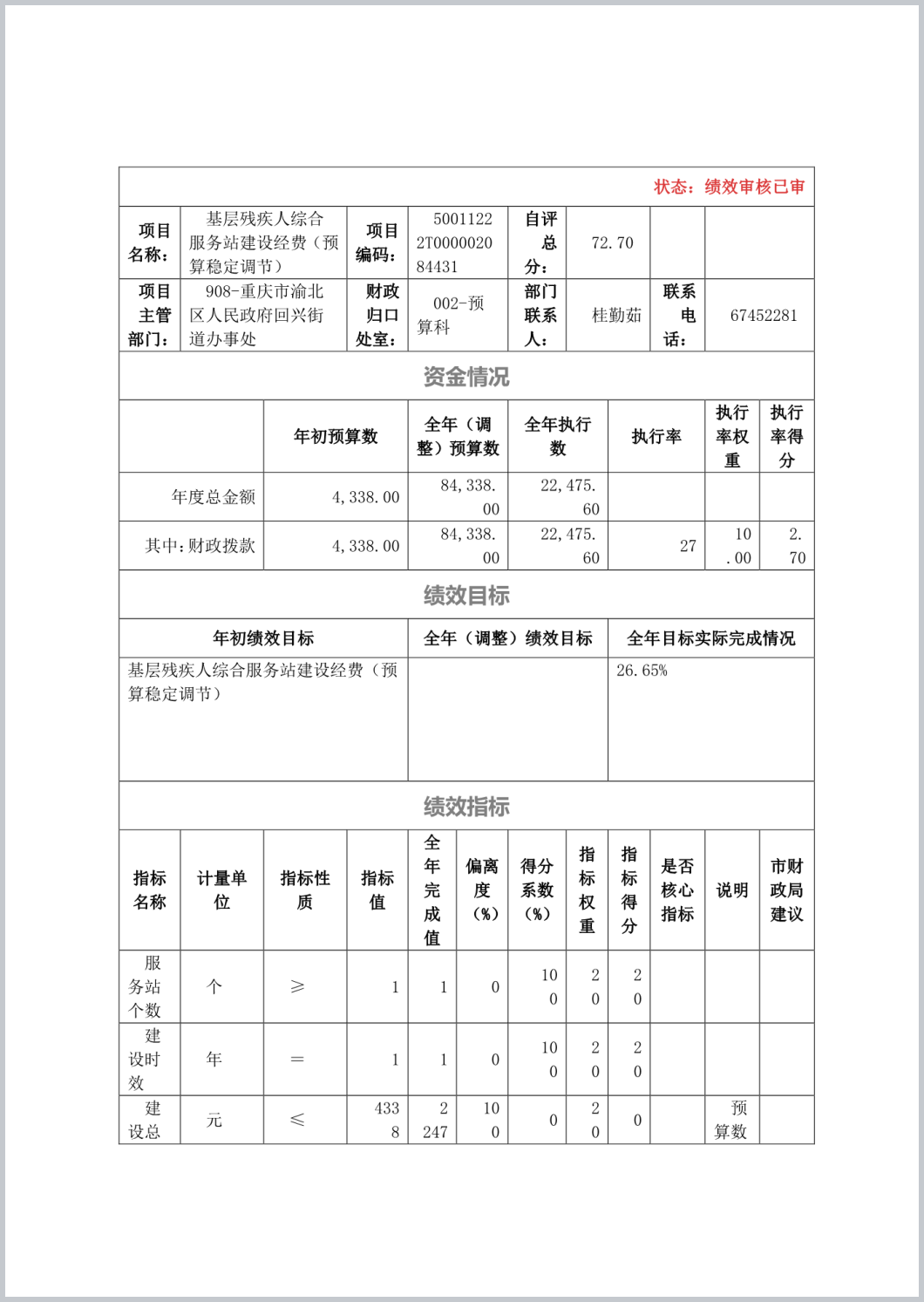 状态：绩效审核已审

| 项目名称： | 基层残疾人综合服务站建设经费（预算稳定调节） | 项目编码： | 50011222T000002084431 | 自评总分： | 72.70 | | |
|---|---|---|---|---|---|---|---|
| 项目主管部门： | 908-重庆市渝北区人民政府回兴街道办事处 | 财政归口处室： | 002-预算科 | 部门联系人： | 桂勤茹 | 联系电话： | 67452281 |

资金情况

| | 年初预算数 | 全年（调整）预算数 | 全年执行数 | 执行率 | 执行率权重 | 执行率得分 |
|---|---|---|---|---|---|---|
| 年度总金额 | 4,338.00 | 84,338.00 | 22,475.60 | | | |
| 其中：财政拨款 | 4,338.00 | 84,338.00 | 22,475.60 | 27 | 10.00 | 2.70 |

绩效目标

| 年初绩效目标 | 全年（调整）绩效目标 | 全年目标实际完成情况 |
|---|---|---|
| 基层残疾人综合服务站建设经费（预算稳定调节） | | 26.65% |

绩效指标

| 指标名称 | 计量单位 | 指标性质 | 指标值 | 全年完成值 | 偏离度（%） | 得分系数（%） | 指标权重 | 指标得分 | 是否核心指标 | 说明 | 市财政局建议 |
|---|---|---|---|---|---|---|---|---|---|---|---|
| 服务站个数 | 个 | ≥ | 1 | 1 | 0 | 100 | 20 | 20 | | | |
| 建设时效 | 年 | ＝ | 1 | 1 | 0 | 100 | 20 | 20 | | | |
| 建设总 | 元 | ≤ | 4338 | 2247 | 100 | 0 | 20 | 0 | | 预算数 | |